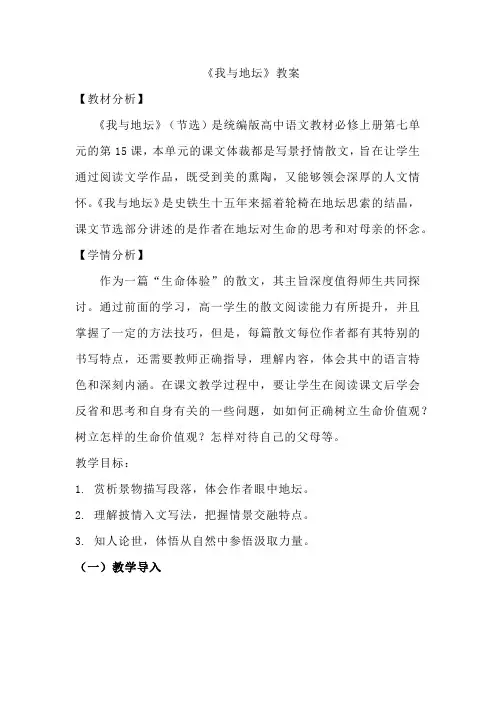 《我与地坛》教案

【教材分析】

《我与地坛》（节选）是统编版高中语文教材必修上册第七单元的第15课，本单元的课文体裁都是写景抒情散文，旨在让学生通过阅读文学作品，既受到美的熏陶，又能够领会深厚的人文情怀。《我与地坛》是史铁生十五年来摇着轮椅在地坛思索的结晶，课文节选部分讲述的是作者在地坛对生命的思考和对母亲的怀念。

【学情分析】

作为一篇“生命体验”的散文，其主旨深度值得师生共同探讨。通过前面的学习，高一学生的散文阅读能力有所提升，并且掌握了一定的方法技巧，但是，每篇散文每位作者都有其特别的书写特点，还需要教师正确指导，理解内容，体会其中的语言特色和深刻内涵。在课文教学过程中，要让学生在阅读课文后学会反省和思考和自身有关的一些问题，如如何正确树立生命价值观？树立怎样的生命价值观？怎样对待自己的父母等。

教学目标：

1. 赏析景物描写段落，体会作者眼中地坛。

2. 理解披情入文写法，把握情景交融特点。

3. 知人论世，体悟从自然中参悟汲取力量。

（一）教学导入